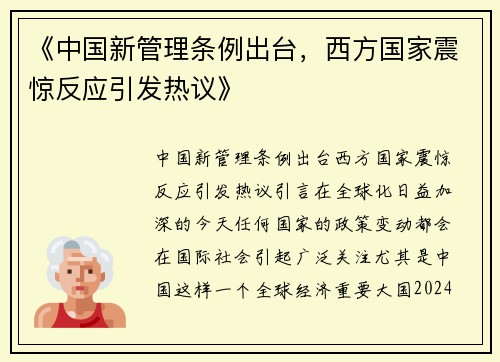 《中国新管理条例出台，西方国家震惊反应引发热议》

中国新管理条例出台西方国家震惊反应引发热议引言在全球化日益加深的今天任何国家的政策变动都会在国际社会引起广泛关注尤其是中国这样一个全球经济重要大国2024